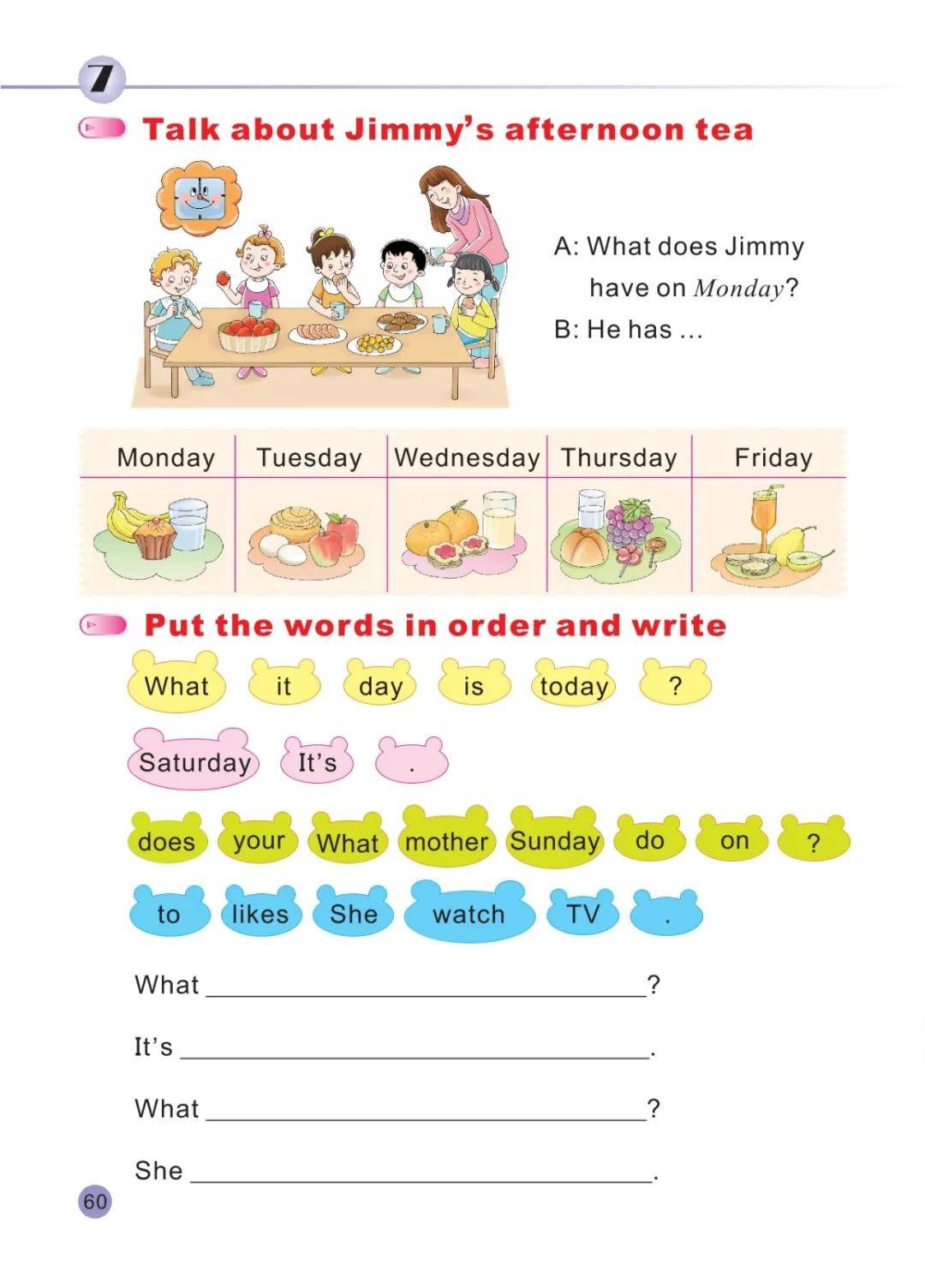 7

Talk about Jimmy's afternoon tea

A: What does Jimmy have on Monday?
B: He has ...

| Monday | Tuesday | Wednesday | Thursday | Friday |
|---|---|---|---|---|
| | | | | |

Put the words in order and write

What it day is today ?

Saturday It's .

does your What mother Sunday do on ?

to likes She watch TV .

What ____?

It's ____.

What ____?

She ____.

60